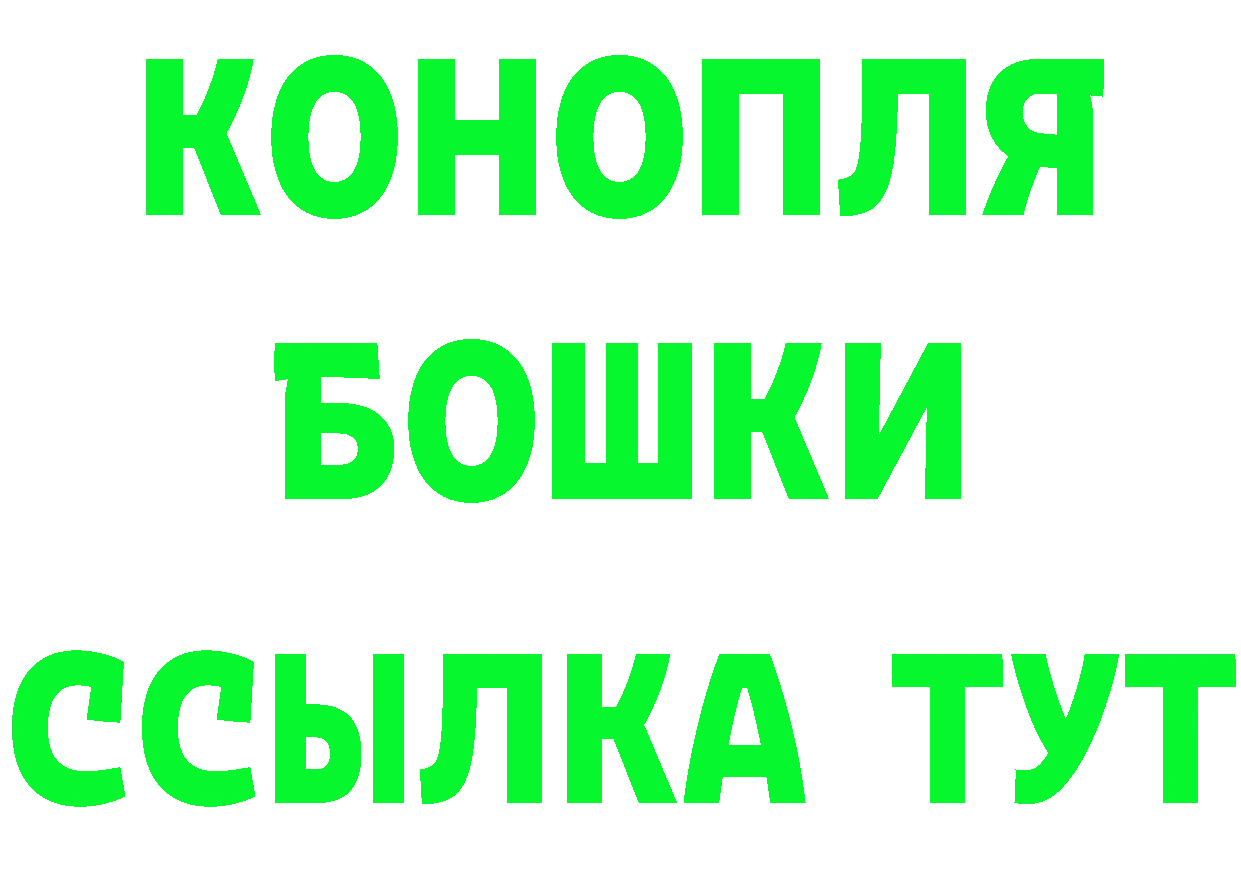 КОНОПЛЯ
БОШКИ
ССЫЛКА ТУТ